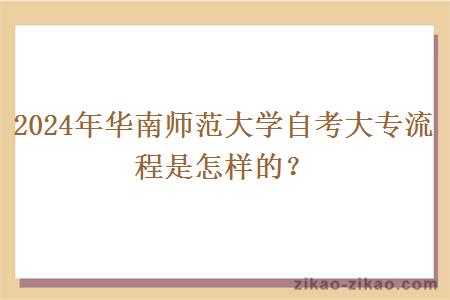 2024年华南师范大学自考大专流程是怎样的？

zikao-zikao.com